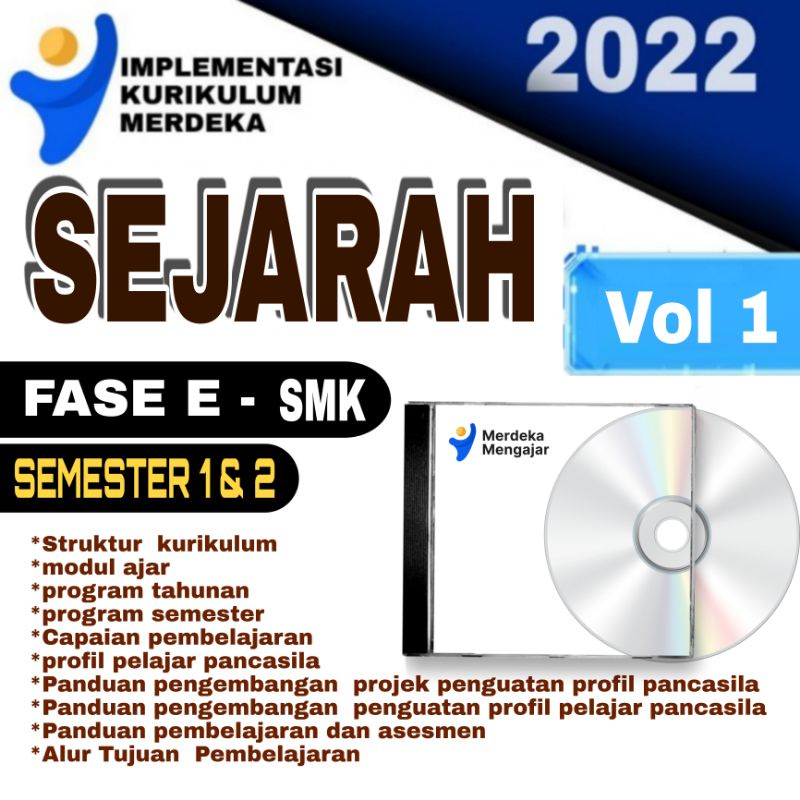 IMPLEMENTASI KURIKULUM MERDEKA

2022

SEJARAH

Vol 1

FASE E - SMK

SEMESTER 1 & 2

Merdeka Mengajar

*Struktur kurikulum
*modul ajar
*program tahunan
*program semester
*Capaian pembelajaran
*profil pelajar pancasila
*Panduan pengembangan projek penguatan profil pancasila
*Panduan pengembangan penguatan profil pelajar pancasila
*Panduan pembelajaran dan asesmen
*Alur Tujuan Pembelajaran